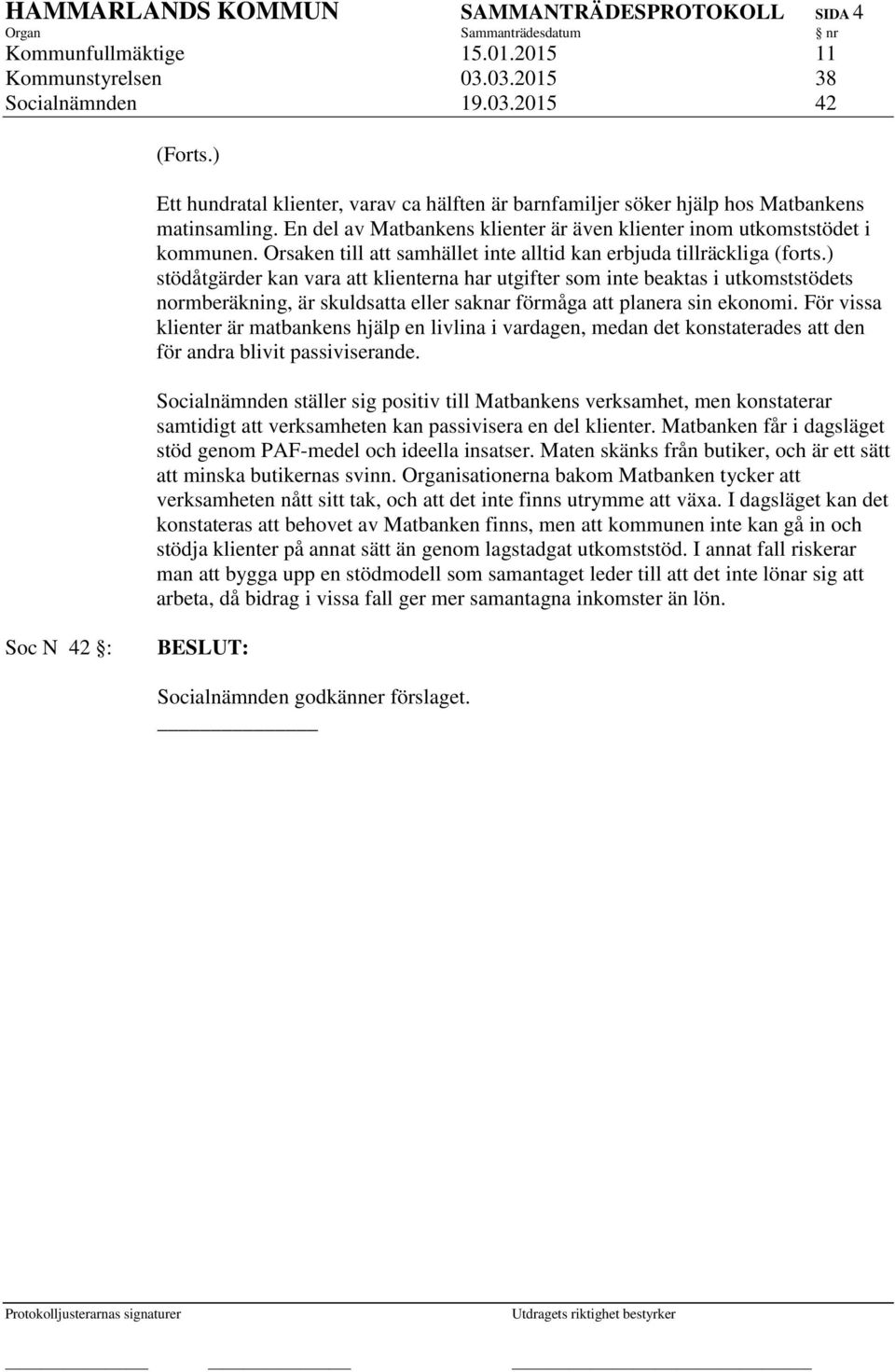 HAMMARLANDS KOMMUN SAMMANTRÄDESPROTOKOLL SIDA 4

| Organ | Sammanträdesdatum | § nr |
|---|---|---|
| Kommunfullmäktige | 15.01.2015 | 11 |
| Kommunstyrelsen | 03.03.2015 | 38 |
| Socialnämnden | 19.03.2015 | 42 |

(Forts.)

Ett hundratal klienter, varav ca hälften är barnfamiljer söker hjälp hos Matbankens matinsamling. En del av Matbankens klienter är även klienter inom utkomststödet i kommunen. Orsaken till att samhället inte alltid kan erbjuda tillräckliga (forts.) stödåtgärder kan vara att klienterna har utgifter som inte beaktas i utkomststödets normberäkning, är skuldsatta eller saknar förmåga att planera sin ekonomi. För vissa klienter är matbankens hjälp en livlina i vardagen, medan det konstaterades att den för andra blivit passiviserande.

Socialnämnden ställer sig positiv till Matbankens verksamhet, men konstaterar samtidigt att verksamheten kan passivisera en del klienter. Matbanken får i dagsläget stöd genom PAF-medel och ideella insatser. Maten skänks från butiker, och är ett sätt att minska butikernas svinn. Organisationerna bakom Matbanken tycker att verksamheten nått sitt tak, och att det inte finns utrymme att växa. I dagsläget kan det konstateras att behovet av Matbanken finns, men att kommunen inte kan gå in och stödja klienter på annat sätt än genom lagstadgat utkomststöd. I annat fall riskerar man att bygga upp en stödmodell som samantaget leder till att det inte lönar sig att arbeta, då bidrag i vissa fall ger mer samantagna inkomster än lön.

Soc N 42 §: BESLUT:

Socialnämnden godkänner förslaget.

Protokolljusterarnas signaturer

Utdragets riktighet bestyrker